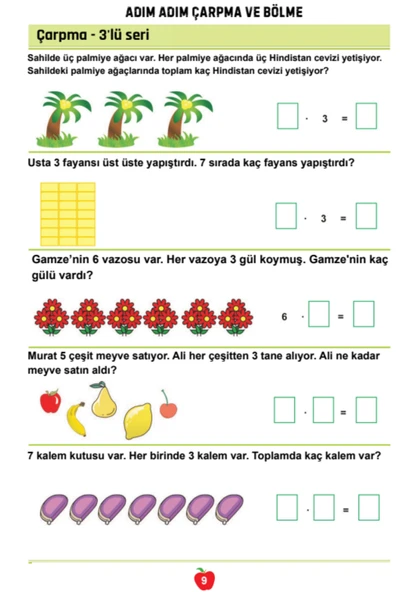 ADIM ADIM ÇARPMA VE BÖLME

Çarpma - 3'lü seri

Sahilde üç palmiye ağacı var. Her palmiye ağacında üç Hindistan cevizi yetişiyor. Sahildeki palmiye ağaçlarında toplam kaç Hindistan cevizi yetişiyor?

$\square \cdot 3 = \square$

Usta 3 fayansı üst üste yapıştırdı. 7 sırada kaç fayans yapıştırdı?

$\square \cdot 3 = \square$

Gamze'nin 6 vazosu var. Her vazoya 3 gül koymuş. Gamze'nin kaç gülü vardı?

$6 \cdot \square = \square$

Murat 5 çeşit meyve satıyor. Ali her çeşitten 3 tane alıyor. Ali ne kadar meyve satın aldı?

$\square \cdot \square = \square$

7 kalem kutusu var. Her birinde 3 kalem var. Toplamda kaç kalem var?

$\square \cdot \square = \square$

9